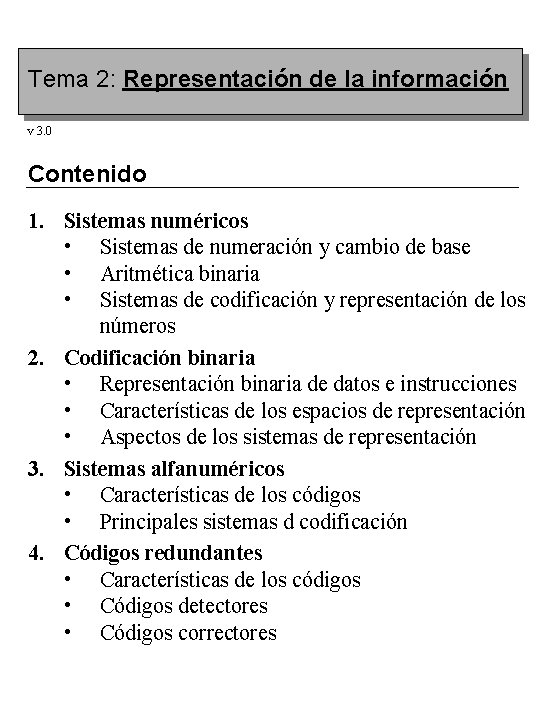 Tema 2: Representación de la información

v 3.0

Contenido

1. Sistemas numéricos
• Sistemas de numeración y cambio de base
• Aritmética binaria
• Sistemas de codificación y representación de los números

2. Codificación binaria
• Representación binaria de datos e instrucciones
• Características de los espacios de representación
• Aspectos de los sistemas de representación

3. Sistemas alfanuméricos
• Características de los códigos
• Principales sistemas d codificación

4. Códigos redundantes
• Características de los códigos
• Códigos detectores
• Códigos correctores